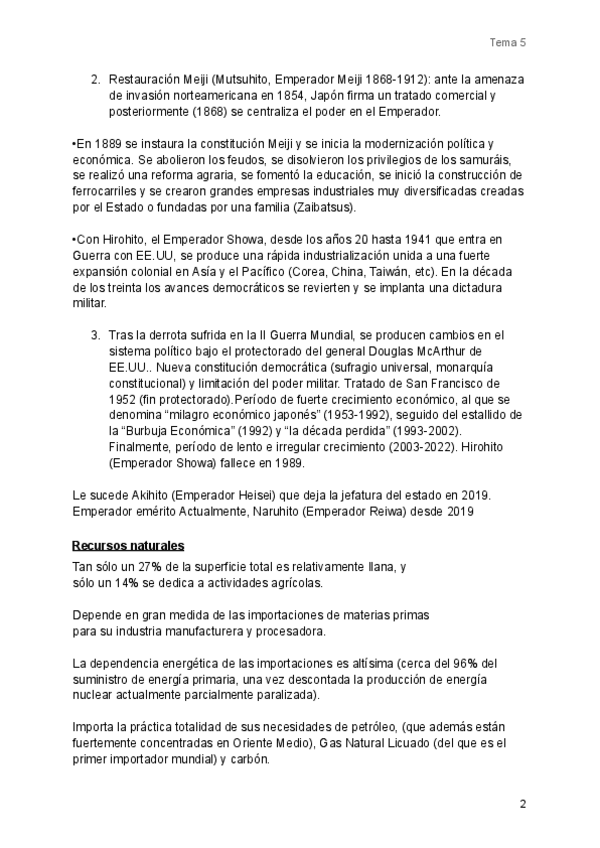 Tema 5

2. Restauración Meiji (Mutsuhito, Emperador Meiji 1868-1912): ante la amenaza de invasión norteamericana en 1854, Japón firma un tratado comercial y posteriormente (1868) se centraliza el poder en el Emperador.

•En 1889 se instaura la constitución Meiji y se inicia la modernización política y económica. Se abolieron los feudos, se disolvieron los privilegios de los samuráis, se realizó una reforma agraria, se fomentó la educación, se inició la construcción de ferrocarriles y se crearon grandes empresas industriales muy diversificadas creadas por el Estado o fundadas por una familia (Zaibatsus).

•Con Hirohito, el Emperador Showa, desde los años 20 hasta 1941 que entra en Guerra con EE.UU, se produce una rápida industrialización unida a una fuerte expansión colonial en Asía y el Pacífico (Corea, China, Taiwán, etc). En la década de los treinta los avances democráticos se revierten y se implanta una dictadura militar.

3. Tras la derrota sufrida en la II Guerra Mundial, se producen cambios en el sistema político bajo el protectorado del general Douglas McArthur de EE.UU.. Nueva constitución democrática (sufragio universal, monarquía constitucional) y limitación del poder militar. Tratado de San Francisco de 1952 (fin protectorado).Período de fuerte crecimiento económico, al que se denomina “milagro económico japonés” (1953-1992), seguido del estallido de la “Burbuja Económica” (1992) y “la década perdida” (1993-2002). Finalmente, período de lento e irregular crecimiento (2003-2022). Hirohito (Emperador Showa) fallece en 1989.

Le sucede Akihito (Emperador Heisei) que deja la jefatura del estado en 2019. Emperador emérito Actualmente, Naruhito (Emperador Reiwa) desde 2019

Recursos naturales

Tan sólo un 27% de la superficie total es relativamente llana, y sólo un 14% se dedica a actividades agrícolas.

Depende en gran medida de las importaciones de materias primas para su industria manufacturera y procesadora.

La dependencia energética de las importaciones es altísima (cerca del 96% del suministro de energía primaria, una vez descontada la producción de energía nuclear actualmente parcialmente paralizada).

Importa la práctica totalidad de sus necesidades de petróleo, (que además están fuertemente concentradas en Oriente Medio), Gas Natural Licuado (del que es el primer importador mundial) y carbón.

2